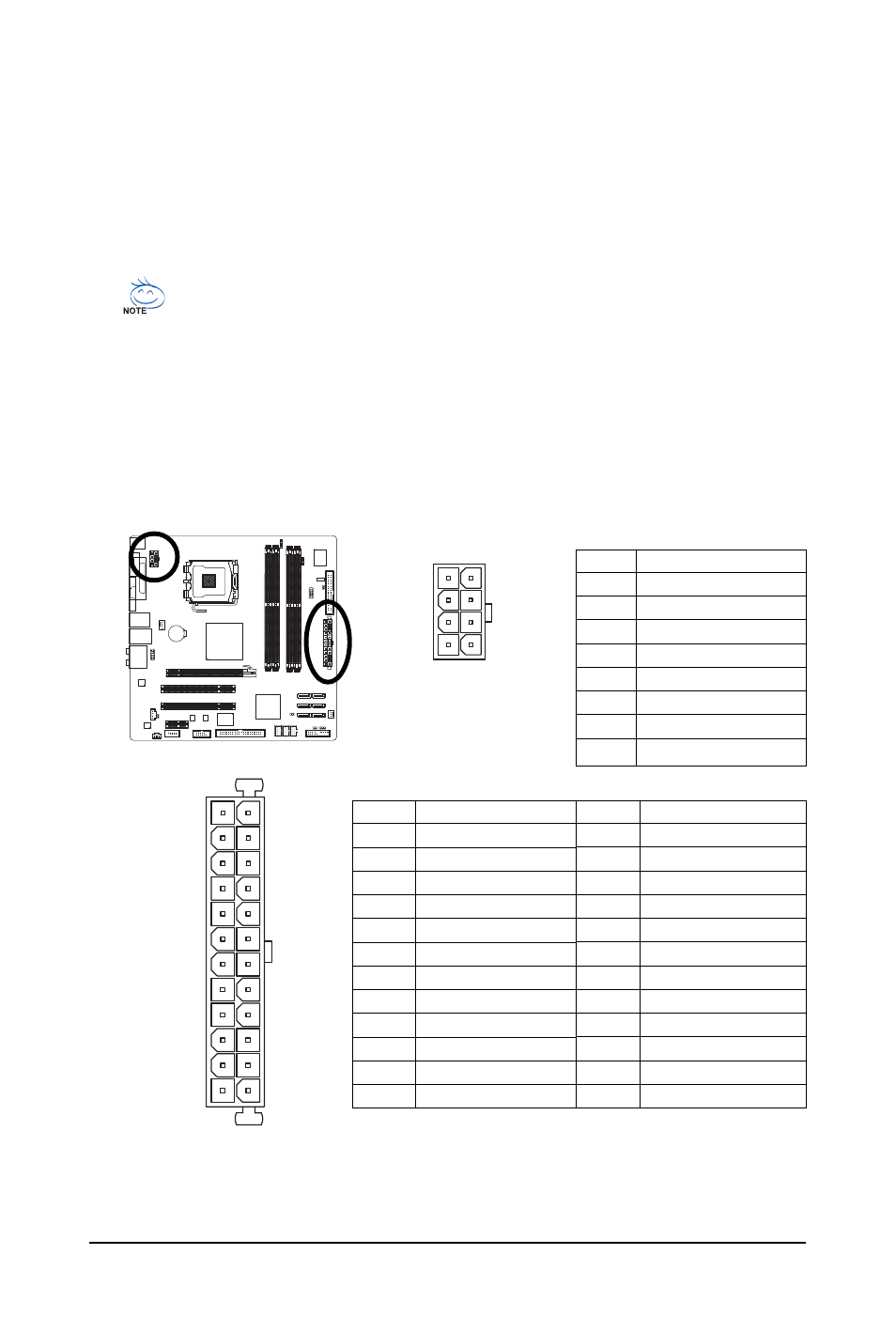 NOTE